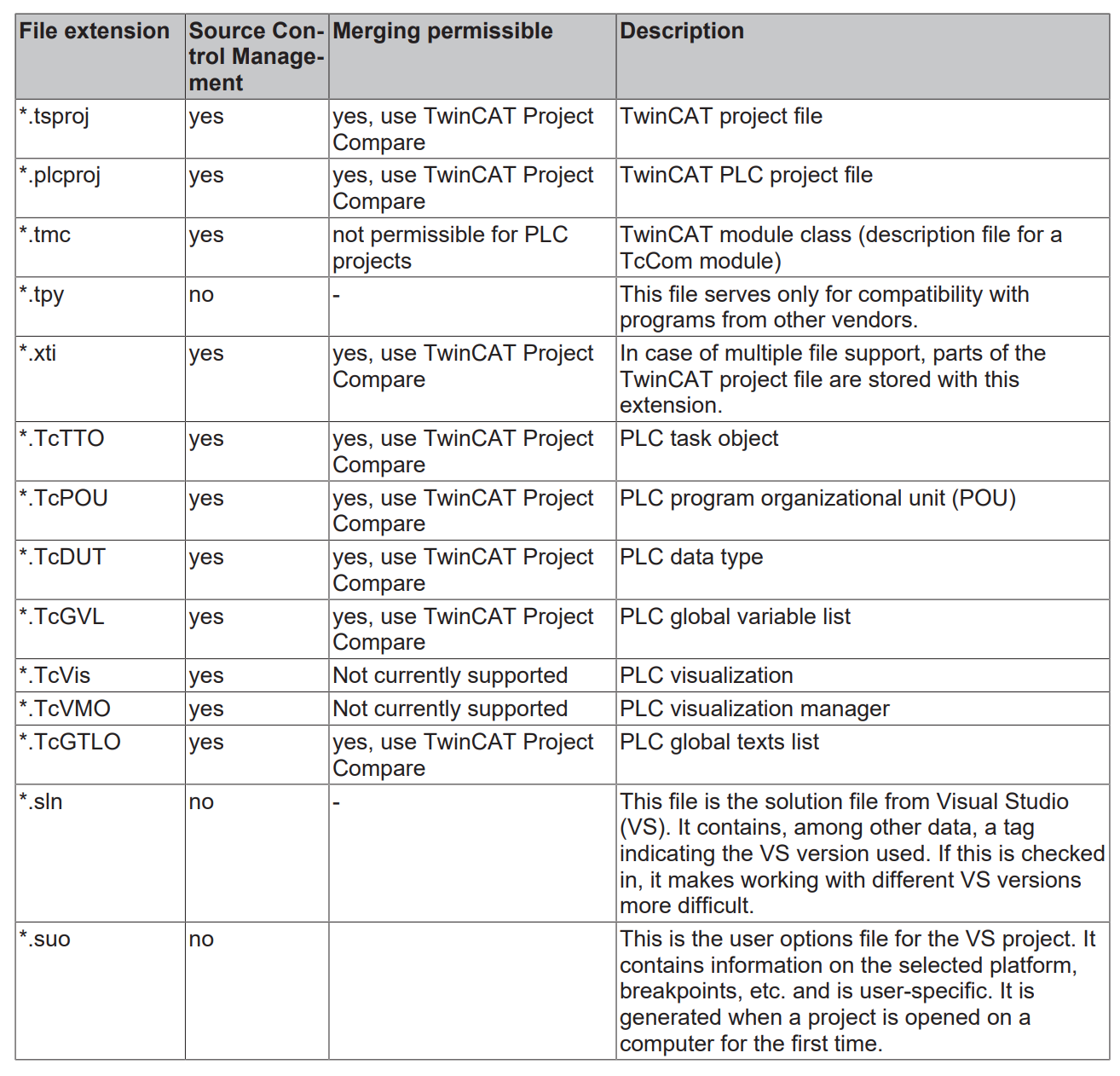 | File extension | Source Control Management | Merging permissible | Description |
|---|---|---|---|
| *.tsproj | yes | yes, use TwinCAT Project Compare | TwinCAT project file |
| *.plcproj | yes | yes, use TwinCAT Project Compare | TwinCAT PLC project file |
| *.tmc | yes | not permissible for PLC projects | TwinCAT module class (description file for a TcCom module) |
| *.tpy | no | - | This file serves only for compatibility with programs from other vendors. |
| *.xti | yes | yes, use TwinCAT Project Compare | In case of multiple file support, parts of the TwinCAT project file are stored with this extension. |
| *.TcTTO | yes | yes, use TwinCAT Project Compare | PLC task object |
| *.TcPOU | yes | yes, use TwinCAT Project Compare | PLC program organizational unit (POU) |
| *.TcDUT | yes | yes, use TwinCAT Project Compare | PLC data type |
| *.TcGVL | yes | yes, use TwinCAT Project Compare | PLC global variable list |
| *.TcVis | yes | Not currently supported | PLC visualization |
| *.TcVMO | yes | Not currently supported | PLC visualization manager |
| *.TcGTLO | yes | yes, use TwinCAT Project Compare | PLC global texts list |
| *.sln | no | - | This file is the solution file from Visual Studio (VS). It contains, among other data, a tag indicating the VS version used. If this is checked in, it makes working with different VS versions more difficult. |
| *.suo | no | | This is the user options file for the VS project. It contains information on the selected platform, breakpoints, etc. and is user-specific. It is generated when a project is opened on a computer for the first time. |